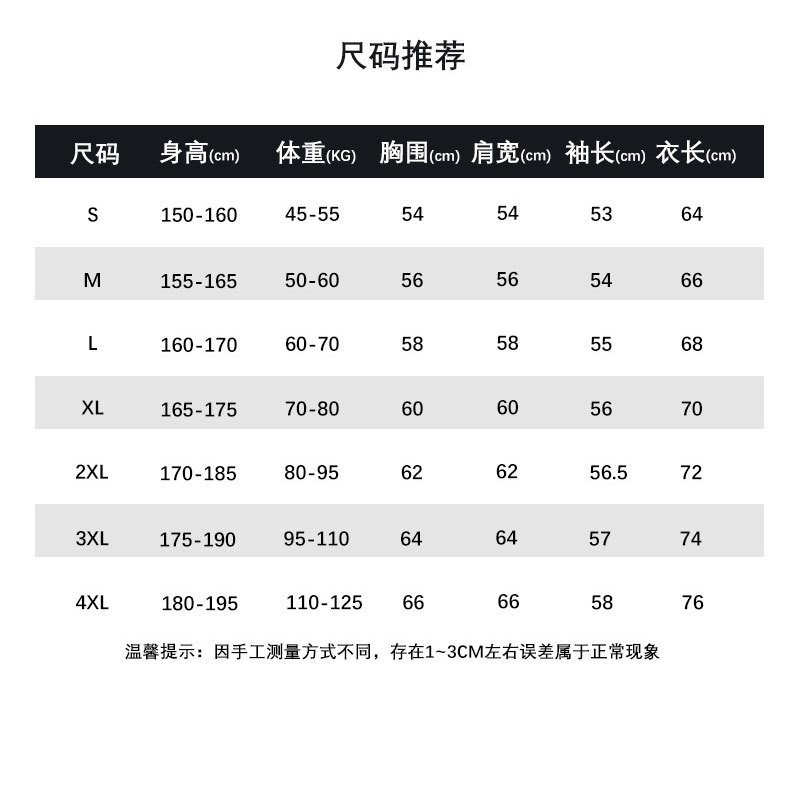 尺码推荐

| 尺码 | 身高(cm) | 体重(KG) | 胸围(cm) | 肩宽(cm) | 袖长(cm) | 衣长(cm) |
|---|---|---|---|---|---|---|
| S | 150-160 | 45-55 | 54 | 54 | 53 | 64 |
| M | 155-165 | 50-60 | 56 | 56 | 54 | 66 |
| L | 160-170 | 60-70 | 58 | 58 | 55 | 68 |
| XL | 165-175 | 70-80 | 60 | 60 | 56 | 70 |
| 2XL | 170-185 | 80-95 | 62 | 62 | 56.5 | 72 |
| 3XL | 175-190 | 95-110 | 64 | 64 | 57 | 74 |
| 4XL | 180-195 | 110-125 | 66 | 66 | 58 | 76 |

温馨提示：因手工测量方式不同，存在1~3CM左右误差属于正常现象